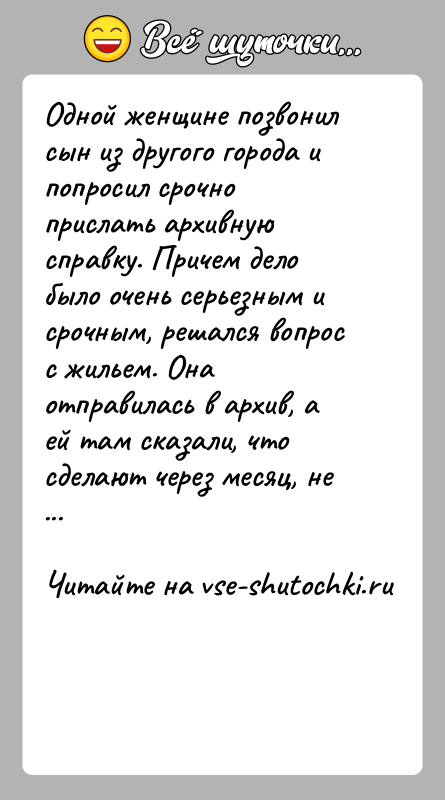 Всё шуточки...

Одной женщине позвонил сын из другого города и попросил срочно прислать архивную справку. Причем дело было очень серьезным и срочным, решался вопрос с жильем. Она отправилась в архив, а ей там сказали, что сделают через месяц, не ...

Читайте на vse-shutochki.ru